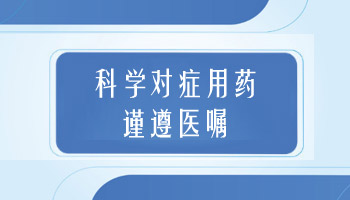 科学对症用药
谨遵医嘱